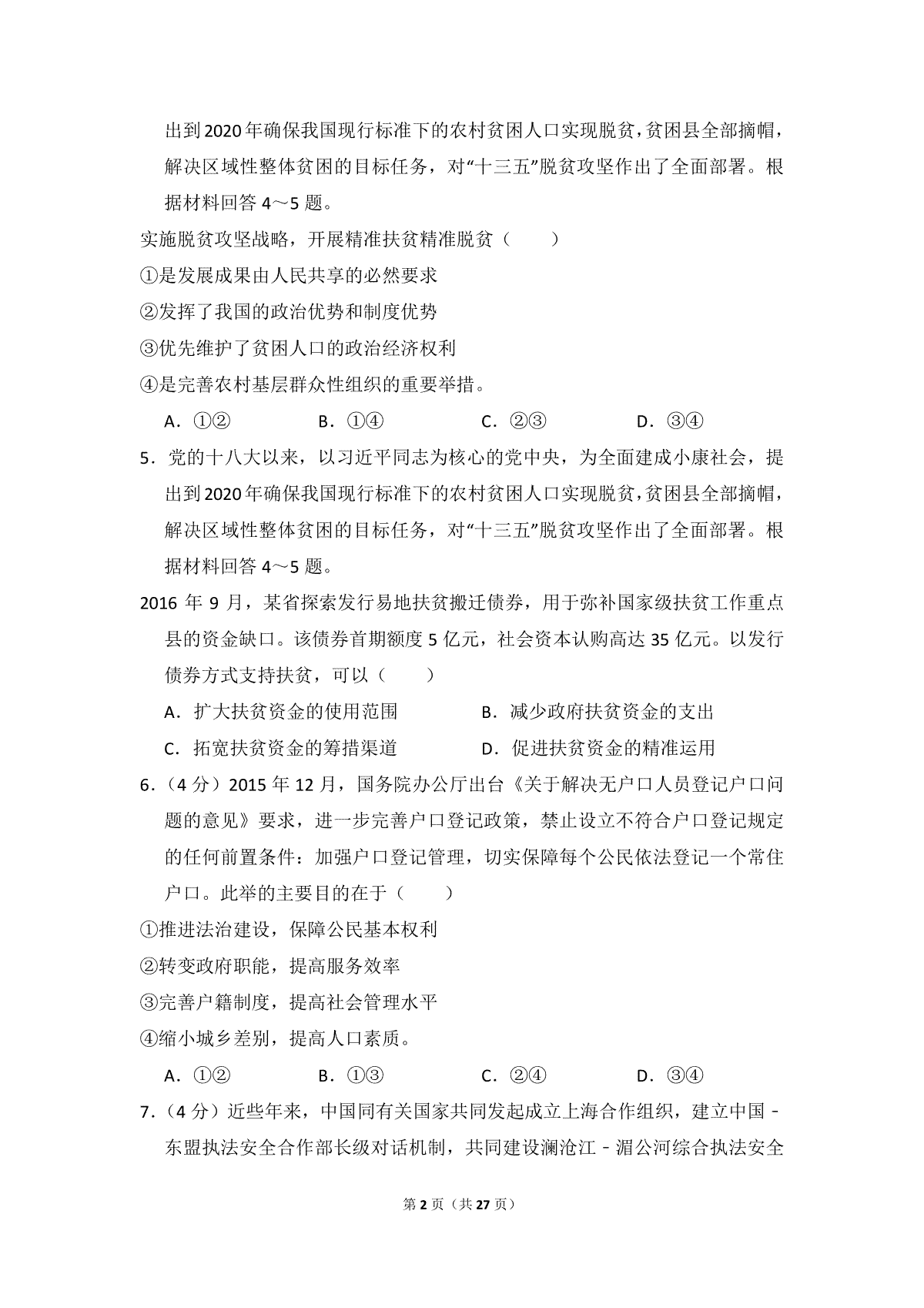 出到2020年确保我国现行标准下的农村贫困人口实现脱贫，贫困县全部摘帽，解决区域性整体贫困的目标任务，对“十三五”脱贫攻坚作出了全面部署。根据材料回答4～5题。

实施脱贫攻坚战略，开展精准扶贫精准脱贫（　　）

①是发展成果由人民共享的必然要求

②发挥了我国的政治优势和制度优势

③优先维护了贫困人口的政治经济权利

④是完善农村基层群众性组织的重要举措。

A．①②　B．①④　C．②③　D．③④

5．党的十八大以来，以习近平同志为核心的党中央，为全面建成小康社会，提出到2020年确保我国现行标准下的农村贫困人口实现脱贫，贫困县全部摘帽，解决区域性整体贫困的目标任务，对“十三五”脱贫攻坚作出了全面部署。根据材料回答4～5题。

2016年9月，某省探索发行易地扶贫搬迁债券，用于弥补国家级扶贫工作重点县的资金缺口。该债券首期额度5亿元，社会资本认购高达35亿元。以发行债券方式支持扶贫，可以（　　）

A．扩大扶贫资金的使用范围　B．减少政府扶贫资金的支出

C．拓宽扶贫资金的筹措渠道　D．促进扶贫资金的精准运用

6．（4分）2015年12月，国务院办公厅出台《关于解决无户口人员登记户口问题的意见》要求，进一步完善户口登记政策，禁止设立不符合户口登记规定的任何前置条件：加强户口登记管理，切实保障每个公民依法登记一个常住户口。此举的主要目的在于（　　）

①推进法治建设，保障公民基本权利

②转变政府职能，提高服务效率

③完善户籍制度，提高社会管理水平

④缩小城乡差别，提高人口素质。

A．①②　B．①③　C．②④　D．③④

7．（4分）近些年来，中国同有关国家共同发起成立上海合作组织，建立中国－东盟执法安全合作部长级对话机制，共同建设澜沧江－湄公河综合执法安全

第2页（共27页）